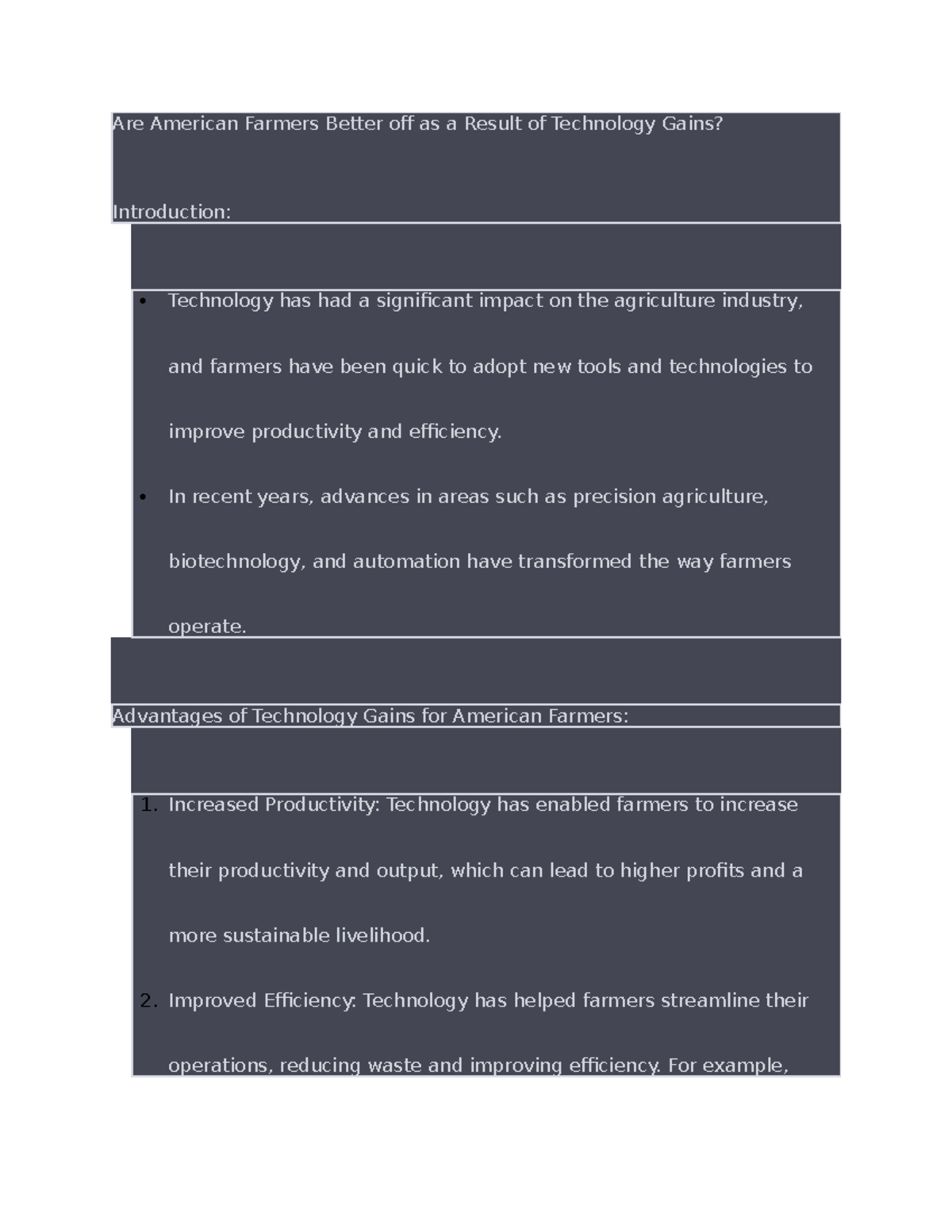 Are American Farmers Better off as a Result of Technology Gains?

Introduction:

• Technology has had a significant impact on the agriculture industry, and farmers have been quick to adopt new tools and technologies to improve productivity and efficiency.
• In recent years, advances in areas such as precision agriculture, biotechnology, and automation have transformed the way farmers operate.

Advantages of Technology Gains for American Farmers:

1. Increased Productivity: Technology has enabled farmers to increase their productivity and output, which can lead to higher profits and a more sustainable livelihood.
2. Improved Efficiency: Technology has helped farmers streamline their operations, reducing waste and improving efficiency. For example,